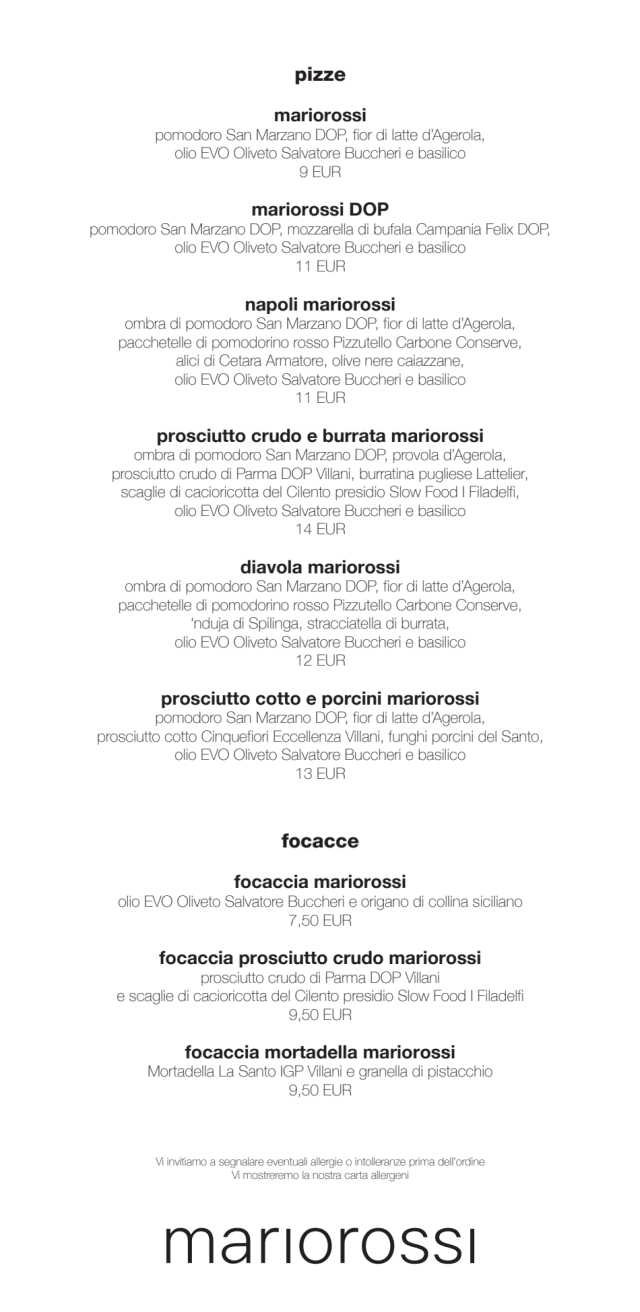 pizze

mariorossi
pomodoro San Marzano DOP, fior di latte d'Agerola, olio EVO Oliveto Salvatore Buccheri e basilico
9 EUR

mariorossi DOP
pomodoro San Marzano DOP, mozzarella di bufala Campania Felix DOP, olio EVO Oliveto Salvatore Buccheri e basilico
11 EUR

napoli mariorossi
ombra di pomodoro San Marzano DOP, fior di latte d'Agerola, pacchetelle di pomodorino rosso Pizzutello Carbone Conserve, alici di Cetara Armatore, olive nere caiazzane, olio EVO Oliveto Salvatore Buccheri e basilico
11 EUR

prosciutto crudo e burrata mariorossi
ombra di pomodoro San Marzano DOP, provola d'Agerola, prosciutto crudo di Parma DOP Villani, burratina pugliese Lattelier, scaglie di cacioricotta del Cilento presidio Slow Food I Filadelfi, olio EVO Oliveto Salvatore Buccheri e basilico
14 EUR

diavola mariorossi
ombra di pomodoro San Marzano DOP, fior di latte d'Agerola, pacchetelle di pomodorino rosso Pizzutello Carbone Conserve, 'nduja di Spilinga, stracciatella di burrata, olio EVO Oliveto Salvatore Buccheri e basilico
12 EUR

prosciutto cotto e porcini mariorossi
pomodoro San Marzano DOP, fior di latte d'Agerola, prosciutto cotto Cinquefiori Eccellenza Villani, funghi porcini del Santo, olio EVO Oliveto Salvatore Buccheri e basilico
13 EUR

focacce

focaccia mariorossi
olio EVO Oliveto Salvatore Buccheri e origano di collina siciliano
7,50 EUR

focaccia prosciutto crudo mariorossi
prosciutto crudo di Parma DOP Villani e scaglie di cacioricotta del Cilento presidio Slow Food I Filadelfi
9,50 EUR

focaccia mortadella mariorossi
Mortadella La Santo IGP Villani e granella di pistacchio
9,50 EUR

Vi invitiamo a segnalare eventuali allergie o intolleranze prima dell'ordine
Vi mostreremo la nostra carta allergeni

mariorossi